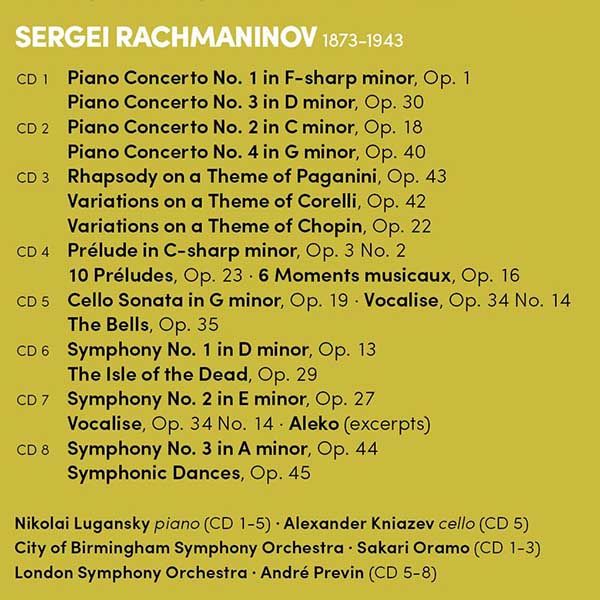 SERGEI RACHMANINOV 1873–1943

CD 1 Piano Concerto No. 1 in F-sharp minor, Op. 1
Piano Concerto No. 3 in D minor, Op. 30

CD 2 Piano Concerto No. 2 in C minor, Op. 18
Piano Concerto No. 4 in G minor, Op. 40

CD 3 Rhapsody on a Theme of Paganini, Op. 43
Variations on a Theme of Corelli, Op. 42
Variations on a Theme of Chopin, Op. 22

CD 4 Prélude in C-sharp minor, Op. 3 No. 2
10 Préludes, Op. 23 · 6 Moments musicaux, Op. 16

CD 5 Cello Sonata in G minor, Op. 19 · Vocalise, Op. 34 No. 14
The Bells, Op. 35

CD 6 Symphony No. 1 in D minor, Op. 13
The Isle of the Dead, Op. 29

CD 7 Symphony No. 2 in E minor, Op. 27
Vocalise, Op. 34 No. 14 · Aleko (excerpts)

CD 8 Symphony No. 3 in A minor, Op. 44
Symphonic Dances, Op. 45

Nikolai Lugansky piano (CD 1–5) · Alexander Kniazev cello (CD 5)
City of Birmingham Symphony Orchestra · Sakari Oramo (CD 1–3)
London Symphony Orchestra · André Previn (CD 5–8)